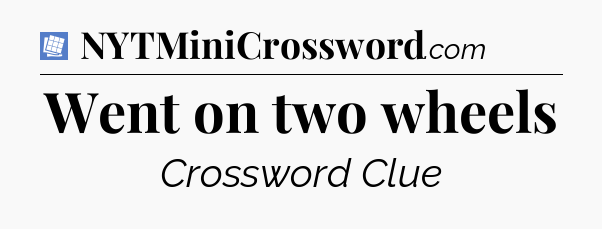 NYTMiniCrossword.com

Went on two wheels

Crossword Clue